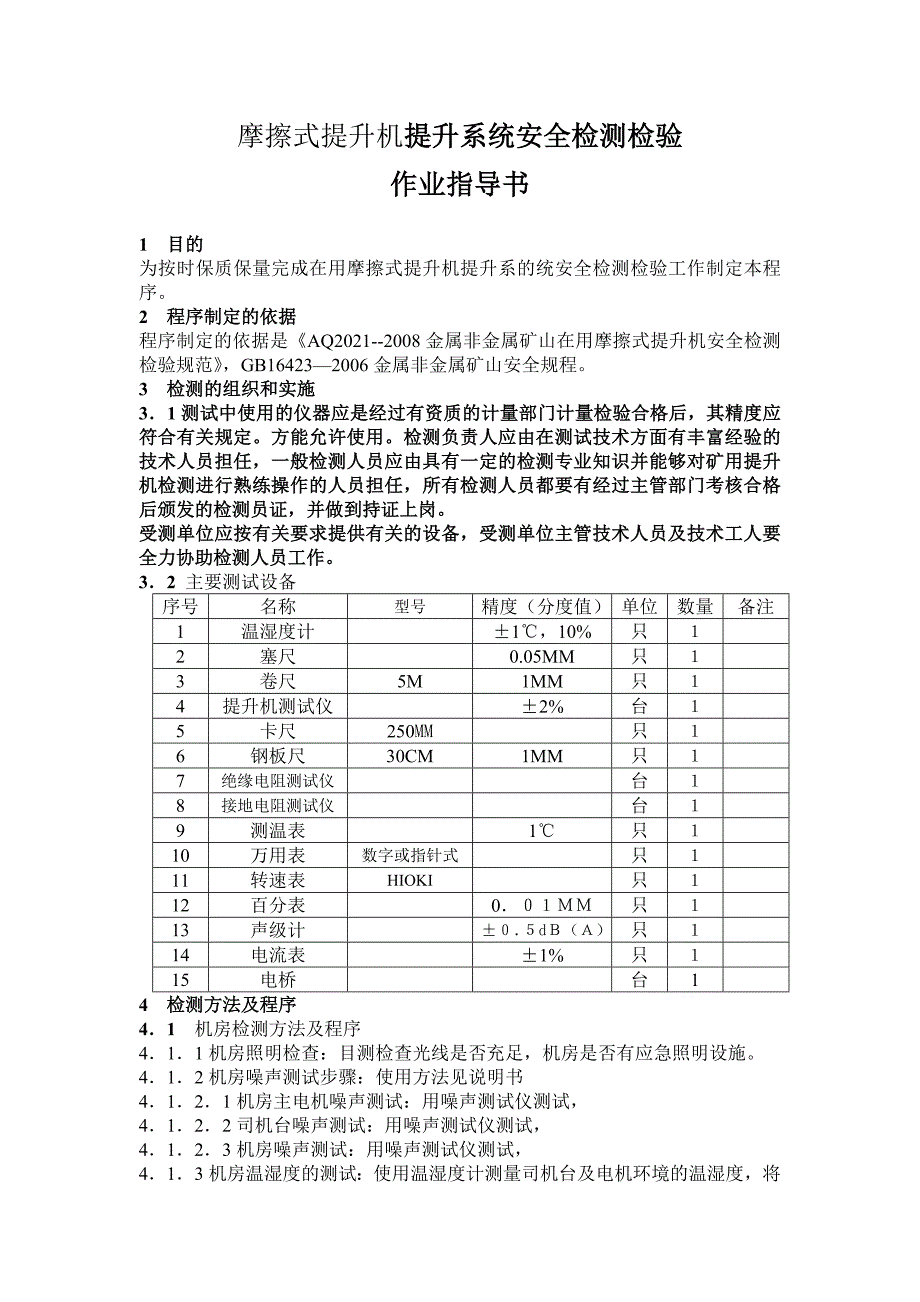 摩擦式提升机提升系统安全检测检验

作业指导书

1　目的
为按时保质保量完成在用摩擦式提升机提升系的统安全检测检验工作制定本程序。

2　程序制定的依据
程序制定的依据是《AQ2021--2008 金属非金属矿山在用摩擦式提升机安全检测检验规范》，GB16423—2006 金属非金属矿山安全规程。

3　检测的组织和实施
3．1 测试中使用的仪器应是经过有资质的计量部门计量检验合格后，其精度应符合有关规定。方能允许使用。检测负责人应由在测试技术方面有丰富经验的技术人员担任，一般检测人员应由具有一定的检测专业知识并能够对矿用提升机检测进行熟练操作的人员担任，所有检测人员都要有经过主管部门考核合格后颁发的检测员证，并做到持证上岗。
受测单位应按有关要求提供有关的设备，受测单位主管技术人员及技术工人要全力协助检测人员工作。
3．2 主要测试设备

| 序号 | 名称 | 型号 | 精度（分度值） | 单位 | 数量 | 备注 |
|---|---|---|---|---|---|---|
| 1 | 温湿度计 | | ±1℃，10% | 只 | 1 | |
| 2 | 塞尺 | | 0.05MM | 只 | 1 | |
| 3 | 卷尺 | 5M | 1MM | 只 | 1 | |
| 4 | 提升机测试仪 | | ±2% | 台 | 1 | |
| 5 | 卡尺 | 250MM | | 只 | 1 | |
| 6 | 钢板尺 | 30CM | 1MM | 只 | 1 | |
| 7 | 绝缘电阻测试仪 | | | 台 | 1 | |
| 8 | 接地电阻测试仪 | | | 台 | 1 | |
| 9 | 测温表 | | 1℃ | 只 | 1 | |
| 10 | 万用表 | 数字或指针式 | | 只 | 1 | |
| 11 | 转速表 | HIOKI | | 只 | 1 | |
| 12 | 百分表 | | 0．01MM | 只 | 1 | |
| 13 | 声级计 | | ±0.5dB（A） | 只 | 1 | |
| 14 | 电流表 | | ±1% | 只 | 1 | |
| 15 | 电桥 | | | 台 | 1 | |

4　检测方法及程序
4．1　机房检测方法及程序
4．1．1 机房照明检查：目测检查光线是否充足，机房是否有应急照明设施。
4．1．2 机房噪声测试步骤：使用方法见说明书
4．1．2．1 机房主电机噪声测试：用噪声测试仪测试，
4．1．2．2 司机台噪声测试：用噪声测试仪测试，
4．1．2．3 机房噪声测试：用噪声测试仪测试，
4．1．3 机房温湿度的测试：使用温湿度计测量司机台及电机环境的温湿度，将